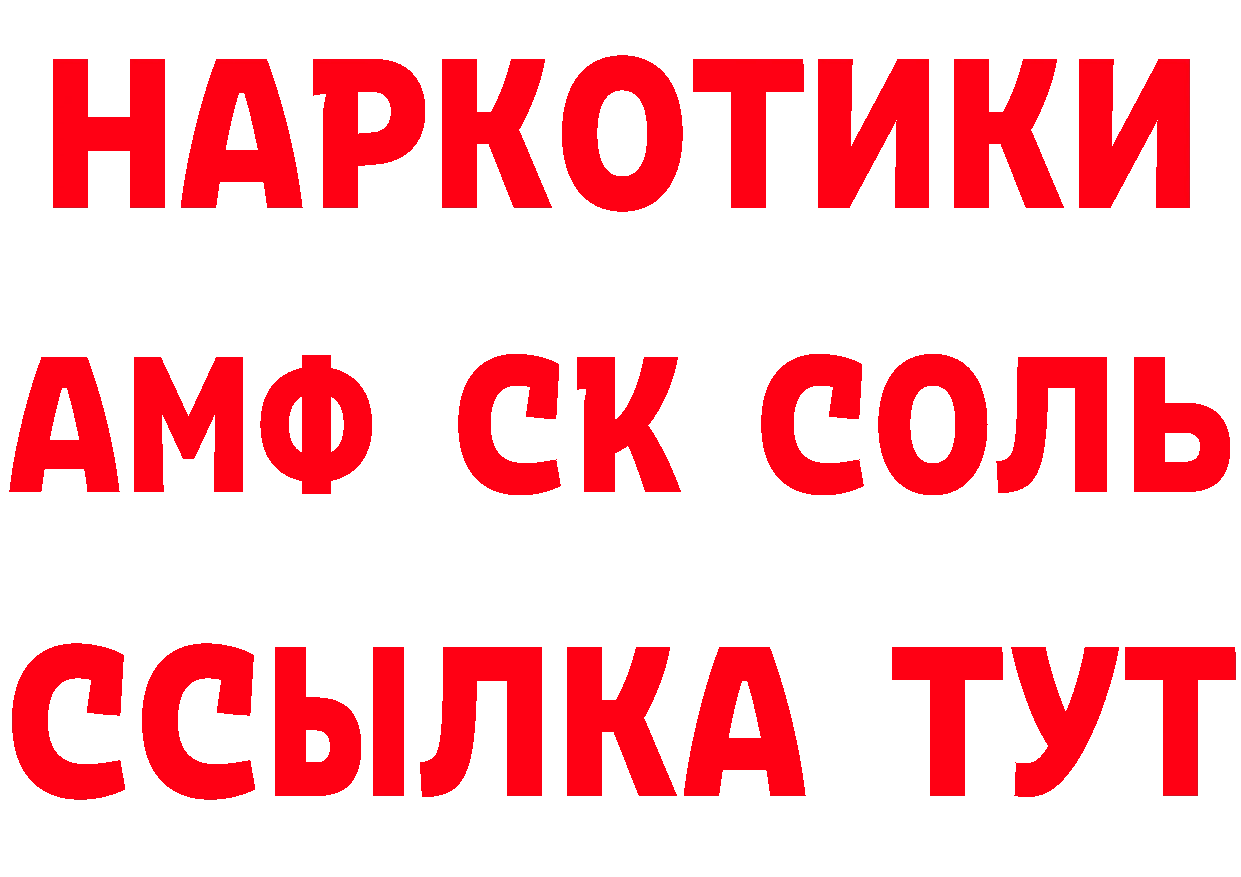 НАРКОТИКИ

АМФ СК СОЛЬ

ССЫЛКА ТУТ